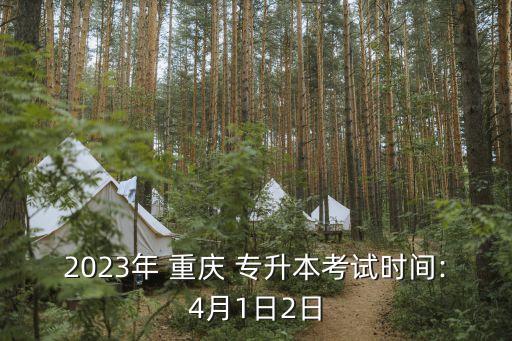 2023年 重庆 专升本考试时间:
4月1日2日